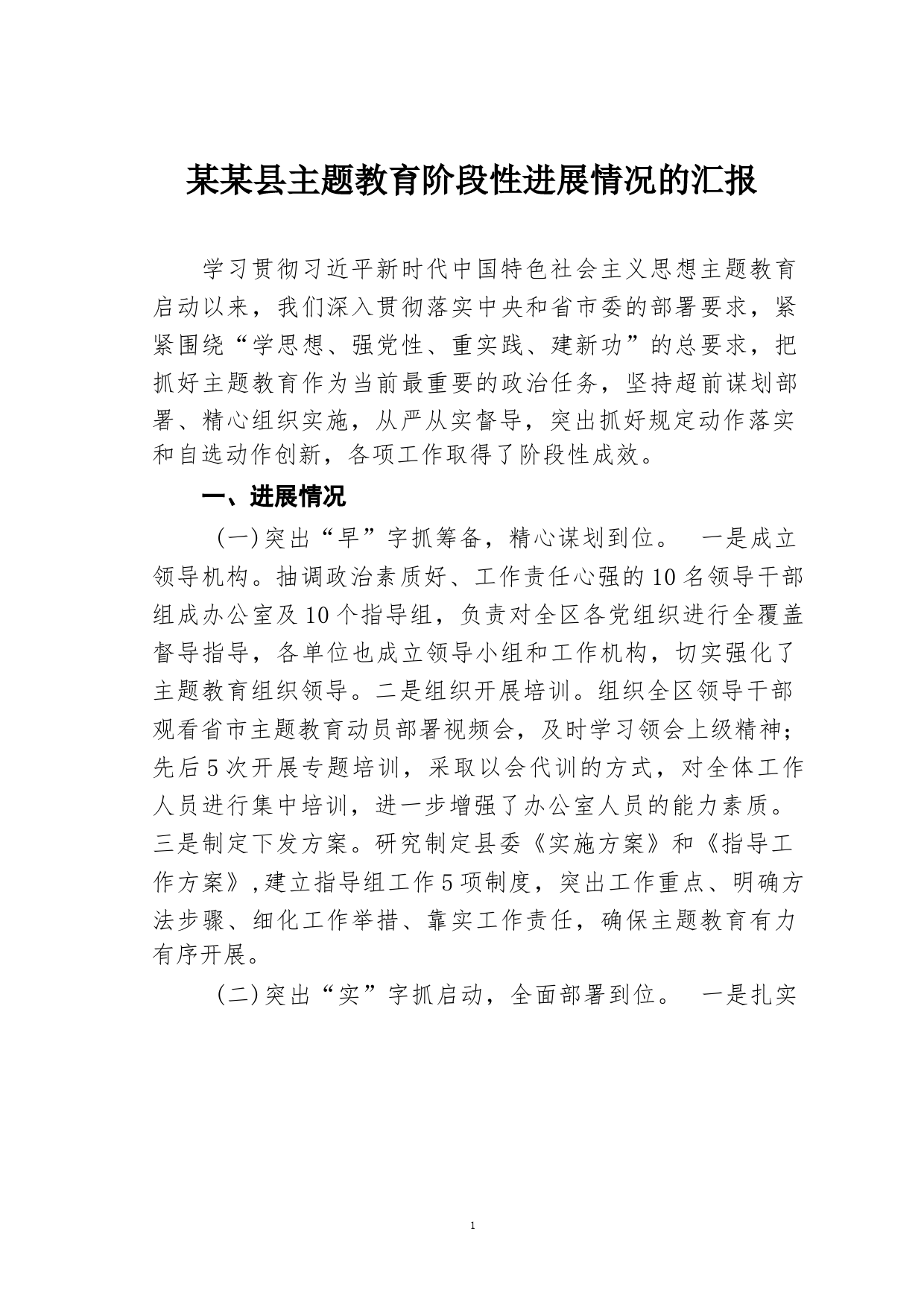 某某县主题教育阶段性进展情况的汇报

学习贯彻习近平新时代中国特色社会主义思想主题教育启动以来，我们深入贯彻落实中央和省市委的部署要求，紧紧围绕“学思想、强党性、重实践、建新功”的总要求，把抓好主题教育作为当前最重要的政治任务，坚持超前谋划部署、精心组织实施，从严从实督导，突出抓好规定动作落实和自选动作创新，各项工作取得了阶段性成效。

一、进展情况

(一)突出“早”字抓筹备，精心谋划到位。 一是成立领导机构。抽调政治素质好、工作责任心强的10名领导干部组成办公室及10个指导组，负责对全区各党组织进行全覆盖督导指导，各单位也成立领导小组和工作机构，切实强化了主题教育组织领导。二是组织开展培训。组织全区领导干部观看省市主题教育动员部署视频会，及时学习领会上级精神；先后5次开展专题培训，采取以会代训的方式，对全体工作人员进行集中培训，进一步增强了办公室人员的能力素质。三是制定下发方案。研究制定县委《实施方案》和《指导工作方案》，建立指导组工作5项制度，突出工作重点、明确方法步骤、细化工作举措、靠实工作责任，确保主题教育有力有序开展。

(二)突出“实”字抓启动，全面部署到位。 一是扎实

1